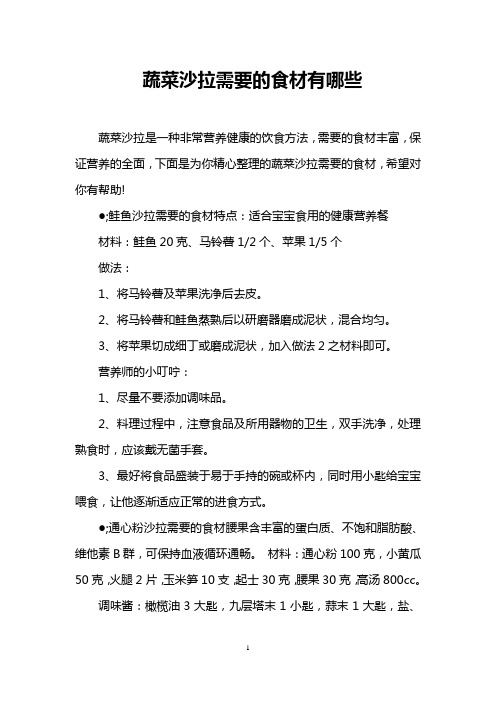 蔬菜沙拉需要的食材有哪些

蔬菜沙拉是一种非常营养健康的饮食方法，需要的食材丰富，保证营养的全面，下面是为你精心整理的蔬菜沙拉需要的食材，希望对你有帮助!

●;鲑鱼沙拉需要的食材特点：适合宝宝食用的健康营养餐

材料：鲑鱼 20 克、马铃薯 1/2 个、苹果 1/5 个

做法：

1、将马铃薯及苹果洗净后去皮。

2、将马铃薯和鲑鱼蒸熟后以研磨器磨成泥状，混合均匀。

3、将苹果切成细丁或磨成泥状，加入做法 2 之材料即可。

营养师的小叮咛：

1、尽量不要添加调味品。

2、料理过程中，注意食品及所用器物的卫生，双手洗净，处理熟食时，应该戴无菌手套。

3、最好将食品盛装于易于手持的碗或杯内，同时用小匙给宝宝喂食，让他逐渐适应正常的进食方式。

●;通心粉沙拉需要的食材腰果含丰富的蛋白质、不饱和脂肪酸、维他素 B 群，可保持血液循环通畅。 材料：通心粉 100 克，小黄瓜 50 克，火腿 2 片，玉米笋 10 支，起士 30 克，腰果 30 克，高汤 800cc。

调味酱：橄榄油 3 大匙，九层塔末 1 小匙，蒜末 1 大匙，盐、

1